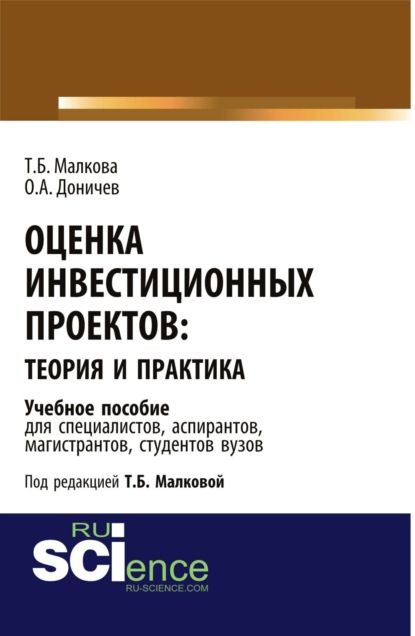 Т.Б. Малкова
О.А. Доничев

ОЦЕНКА ИНВЕСТИЦИОННЫХ ПРОЕКТОВ:
ТЕОРИЯ И ПРАКТИКА

Учебное пособие
для специалистов, аспирантов, магистрантов, студентов вузов

Под редакцией Т.Б. Малковой

RU
SCIence
RU-SCIENCE.COM